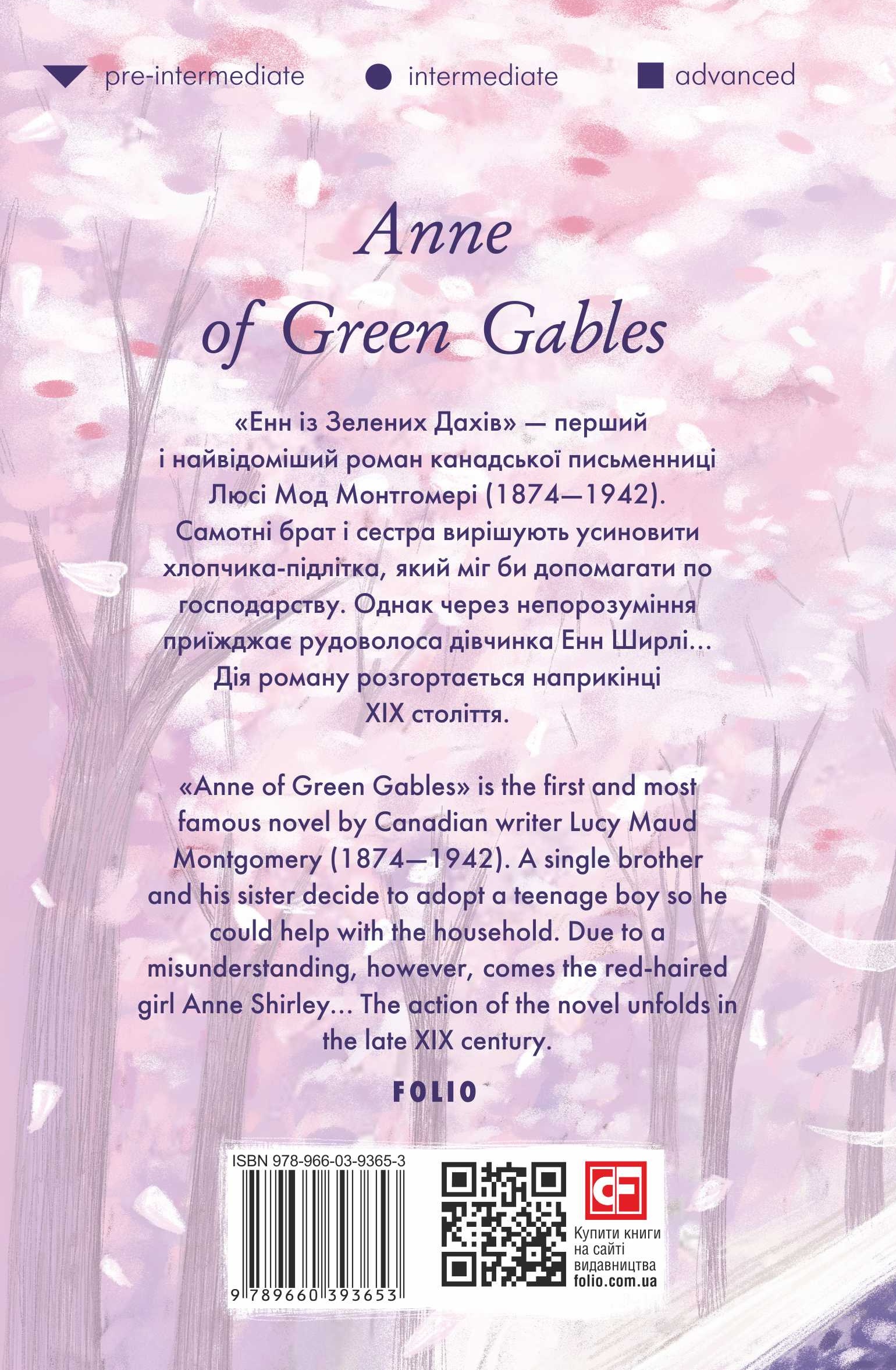 pre-intermediate intermediate advanced

Anne of Green Gables

«Енн із Зелених Дахів» — перший і найвідоміший роман канадської письменниці Люсі Мод Монтгомері (1874—1942). Самотні брат і сестра вирішують усиновити хлопчика-підлітка, який міг би допомагати по господарству. Однак через непорозуміння приїжджає рудоволоса дівчинка Енн Ширлі... Дія роману розгортається наприкінці XIX століття.

«Anne of Green Gables» is the first and most famous novel by Canadian writer Lucy Maud Montgomery (1874—1942). A single brother and his sister decide to adopt a teenage boy so he could help with the household. Due to a misunderstanding, however, comes the red-haired girl Anne Shirley... The action of the novel unfolds in the late XIX century.

FOLIO

ISBN 978-966-03-9365-3

9 789660 393653

Купити книги на сайті видавництва folio.com.ua